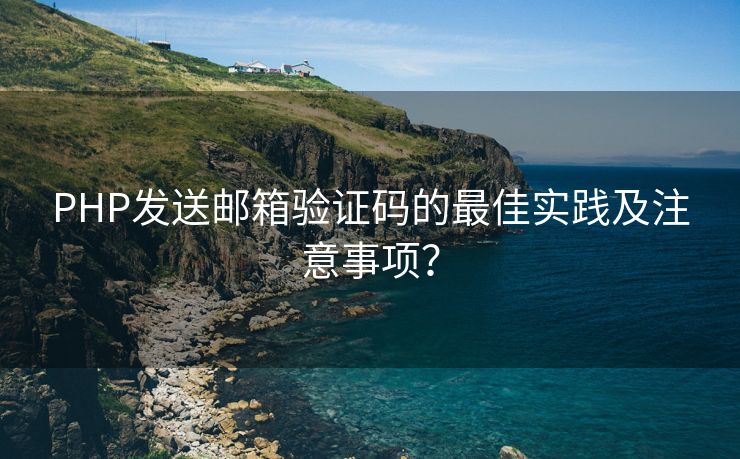 PHP发送邮箱验证码的最佳实践及注意事项?